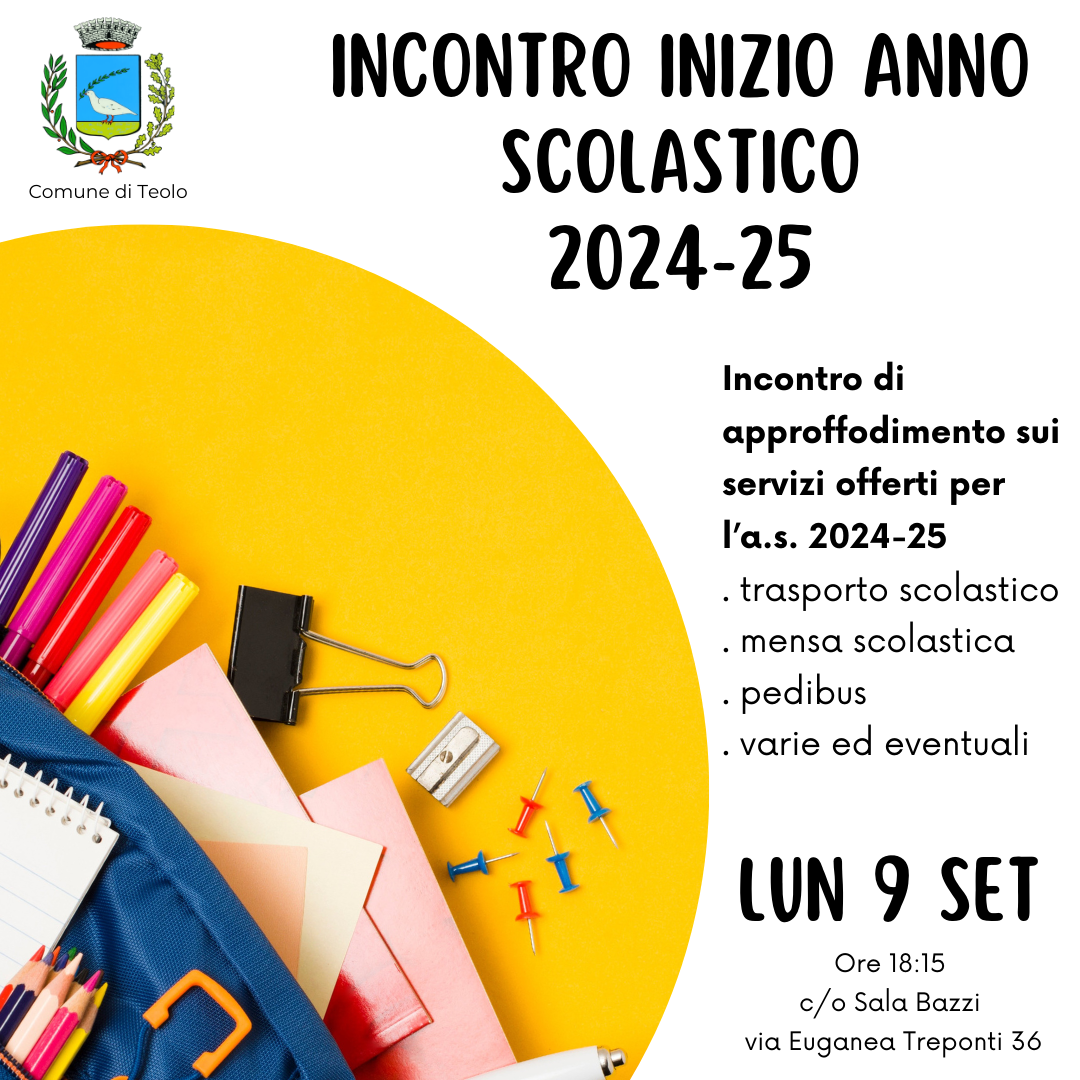 Comune di Teolo

INCONTRO INIZIO ANNO SCOLASTICO 2024-25

Incontro di approffodimento sui servizi offerti per l'a.s. 2024-25
. trasporto scolastico
. mensa scolastica
. pedibus
. varie ed eventuali

LUN 9 SET

Ore 18:15
c/o Sala Bazzi
via Euganea Treponti 36